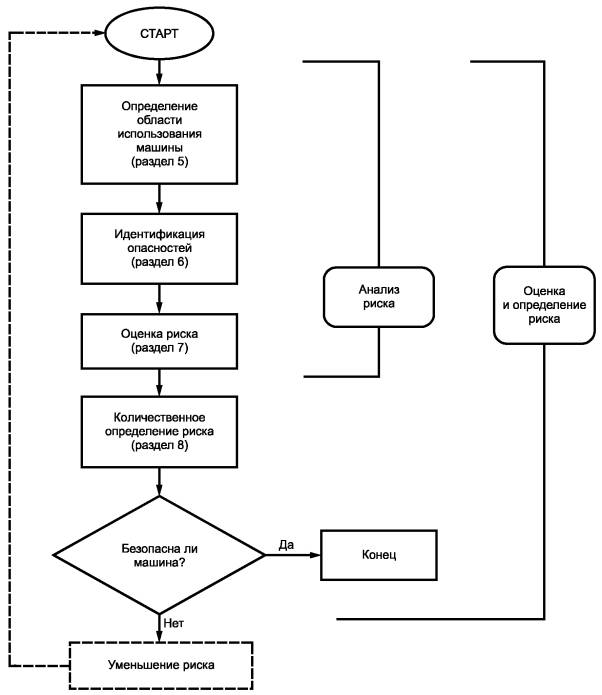 СТАРТ

Определение области использования машины (раздел 5)

Идентификация опасностей (раздел 6)

Оценка риска (раздел 7)

Количественное определение риска (раздел 8)

Безопасна ли машина?

Да

Конец

Нет

Уменьшение риска

Анализ риска

Оценка и определение риска